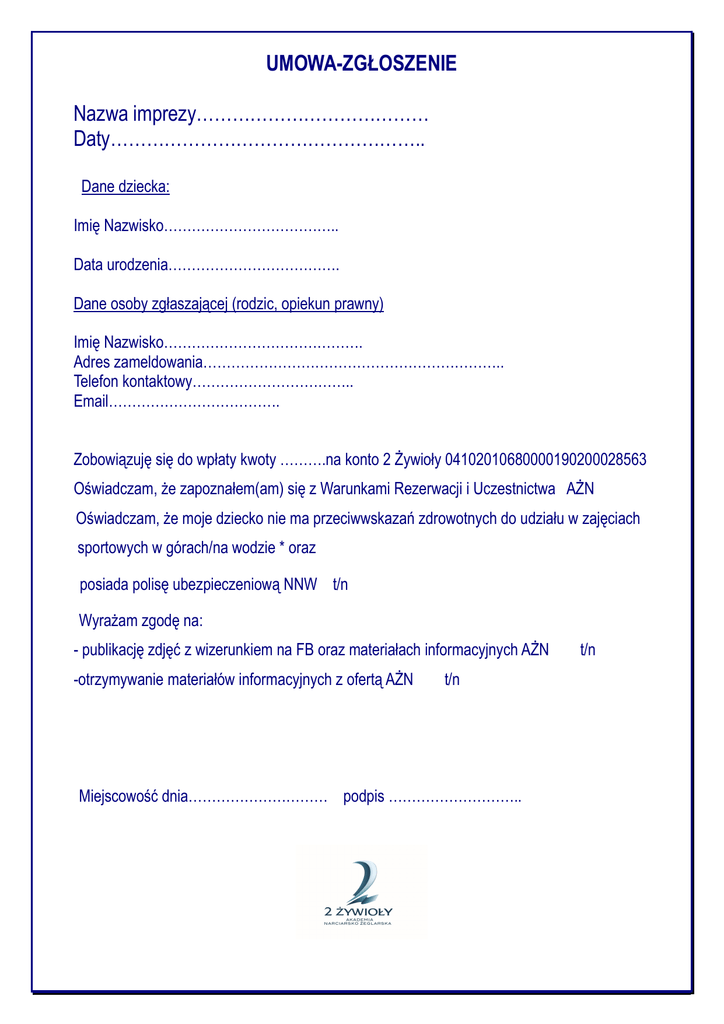 UMOWA-ZGŁOSZENIE

Nazwa imprezy…………………………………
Daty……………………………………………..

Dane dziecka:

Imię Nazwisko………………………………..

Data urodzenia……………………………….

Dane osoby zgłaszającej (rodzic, opiekun prawny)

Imię Nazwisko…………………………………….
Adres zameldowania………………………………………………………..
Telefon kontaktowy……………………………..
Email……………………………….

Zobowiązuję się do wpłaty kwoty ……….na konto 2 Żywioły 04102010680000190200028563

Oświadczam, że zapoznałem(am) się z Warunkami Rezerwacji i Uczestnictwa AŻN

Oświadczam, że moje dziecko nie ma przeciwwskazań zdrowotnych do udziału w zajęciach sportowych w górach/na wodzie * oraz

posiada polisę ubezpieczeniową NNW t/n

Wyrażam zgodę na:
- publikację zdjęć z wizerunkiem na FB oraz materiałach informacyjnych AŻN t/n
-otrzymywanie materiałów informacyjnych z ofertą AŻN t/n

Miejscowość dnia………………………… podpis ………………………..

2 ŻYWIOŁY
AKADEMIA NARCIARSKO ŻEGLARSKA